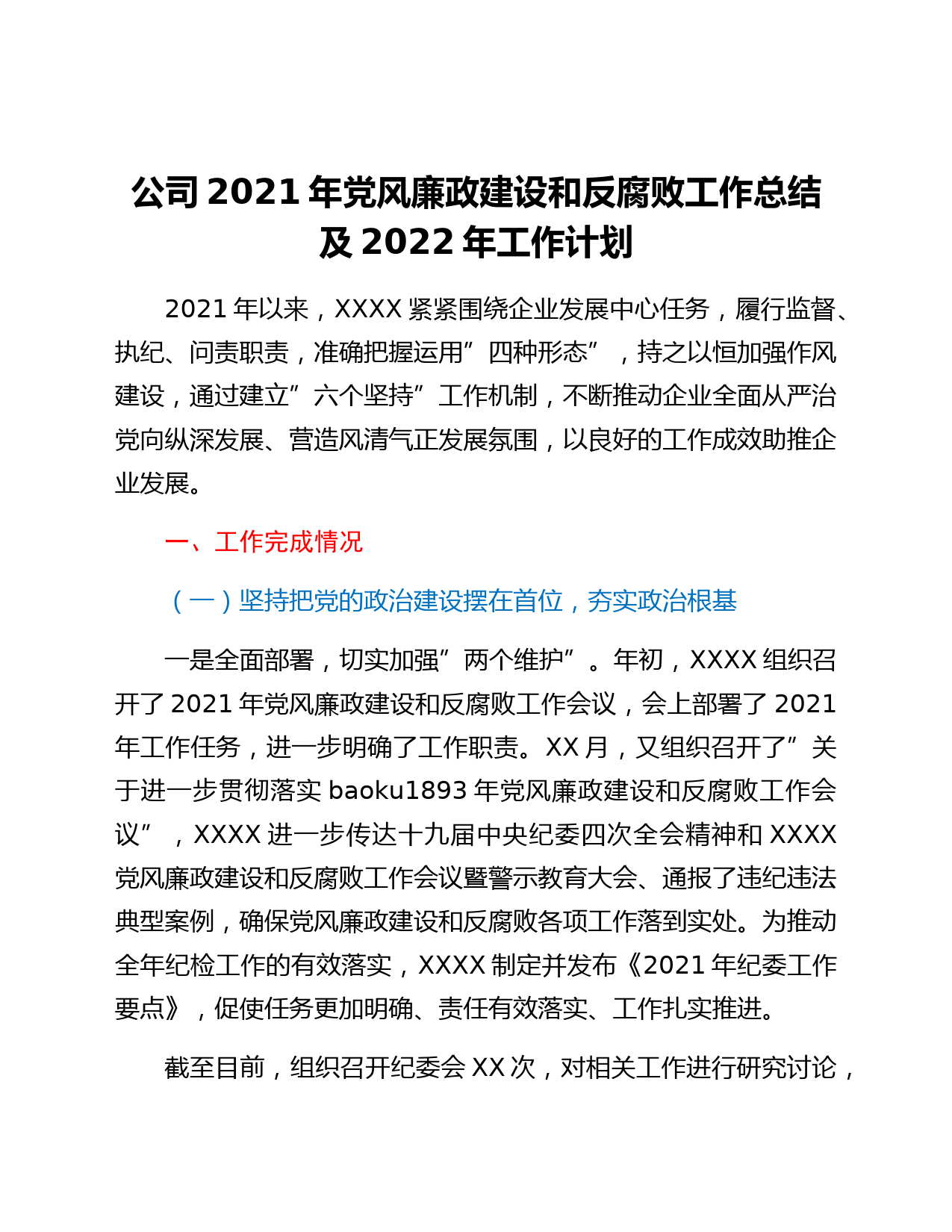 公司 2021 年党风廉政建设和反腐败工作总结及 2022 年工作计划

2021 年以来，XXXX 紧紧围绕企业发展中心任务，履行监督、执纪、问责职责，准确把握运用”四种形态”，持之以恒加强作风建设，通过建立”六个坚持”工作机制，不断推动企业全面从严治党向纵深发展、营造风清气正发展氛围，以良好的工作成效助推企业发展。

一、工作完成情况

（一）坚持把党的政治建设摆在首位，夯实政治根基

一是全面部署，切实加强”两个维护”。年初，XXXX 组织召开了 2021 年党风廉政建设和反腐败工作会议，会上部署了 2021 年工作任务，进一步明确了工作职责。XX 月，又组织召开了”关于进一步贯彻落实 baoku1893 年党风廉政建设和反腐败工作会议”，XXXX 进一步传达十九届中央纪委四次全会精神和 XXXX 党风廉政建设和反腐败工作会议暨警示教育大会、通报了违纪违法典型案例，确保党风廉政建设和反腐败各项工作落到实处。为推动全年纪检工作的有效落实，XXXX 制定并发布《2021 年纪委工作要点》，促使任务更加明确、责任有效落实、工作扎实推进。

截至目前，组织召开纪委会 XX 次，对相关工作进行研究讨论，